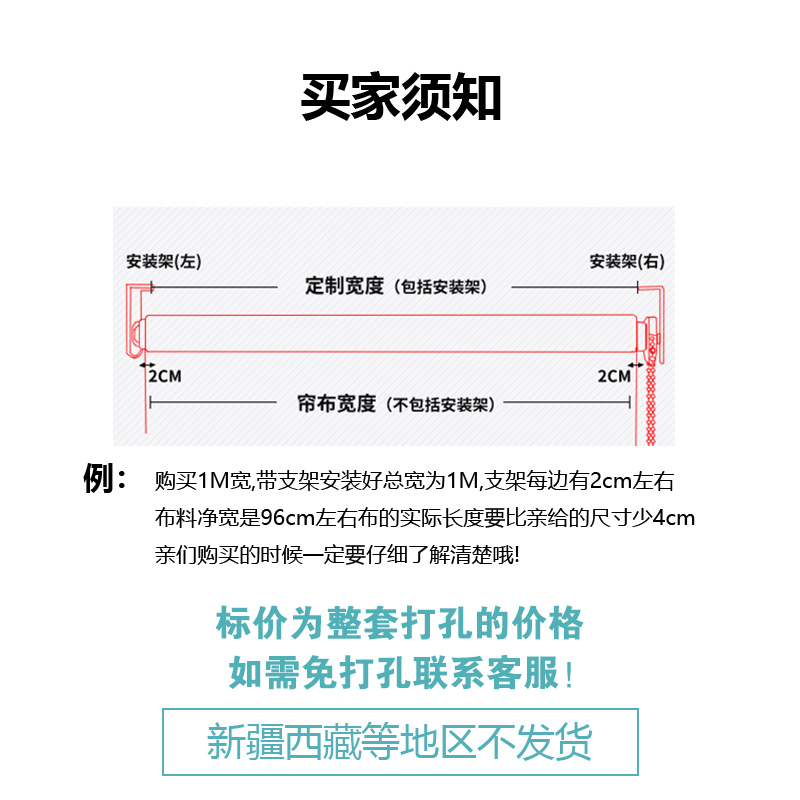 买家须知

安装架(左)

安装架(右)

定制宽度（包括安装架）

2CM

2CM

帘布宽度（不包括安装架）

例： 购买1M宽,带支架安装好总宽为1M,支架每边有2cm左右
布料净宽是96cm左右布的实际长度要比亲给的尺寸少4cm
亲们购买的时候一定要仔细了解清楚哦!

标价为整套打孔的价格
如需免打孔联系客服！

新疆西藏等地区不发货